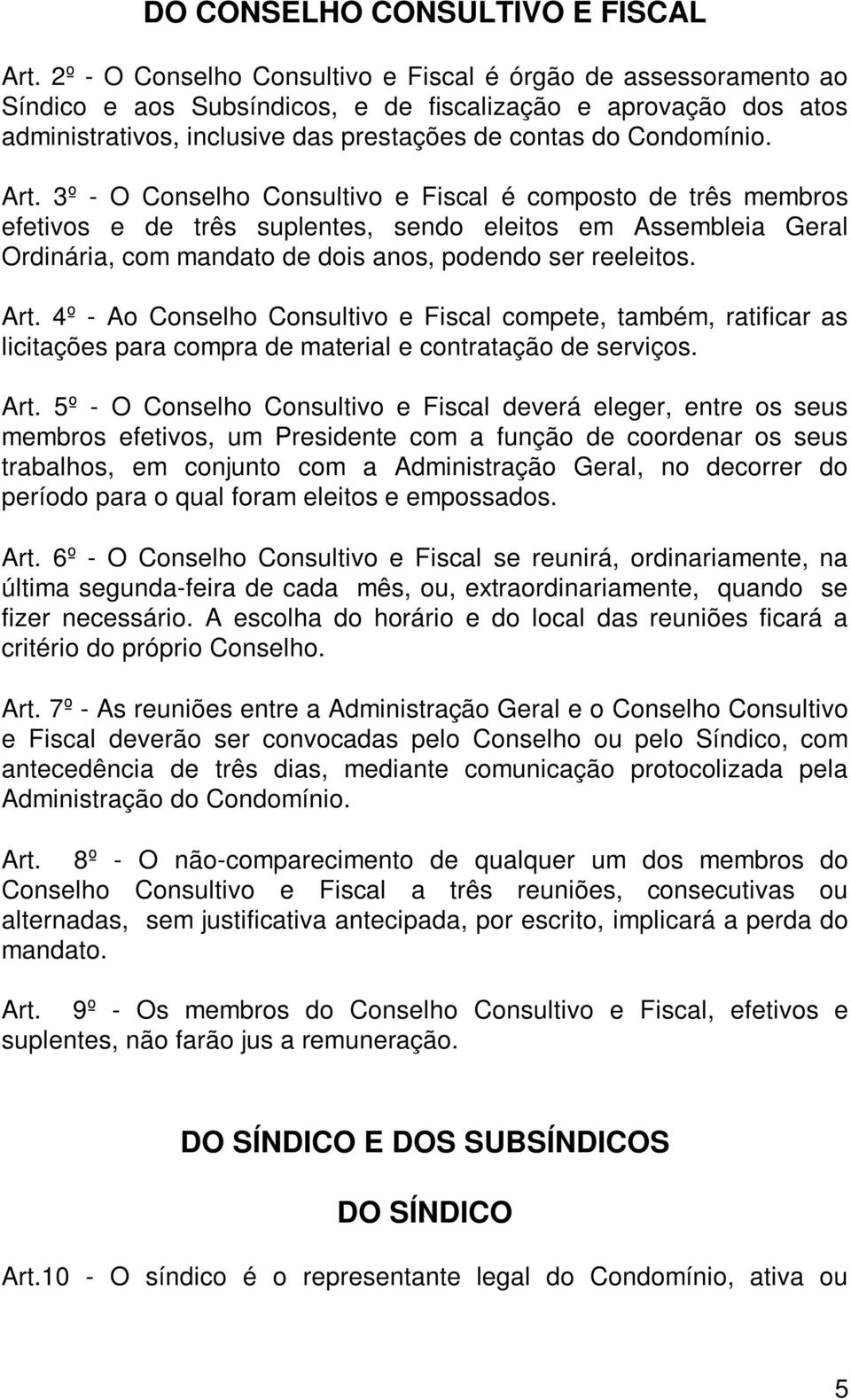 DO CONSELHO CONSULTIVO E FISCAL

Art. 2º - O Conselho Consultivo e Fiscal é órgão de assessoramento ao Síndico e aos Subsíndicos, e de fiscalização e aprovação dos atos administrativos, inclusive das prestações de contas do Condomínio.

Art. 3º - O Conselho Consultivo e Fiscal é composto de três membros efetivos e de três suplentes, sendo eleitos em Assembleia Geral Ordinária, com mandato de dois anos, podendo ser reeleitos.

Art. 4º - Ao Conselho Consultivo e Fiscal compete, também, ratificar as licitações para compra de material e contratação de serviços.

Art. 5º - O Conselho Consultivo e Fiscal deverá eleger, entre os seus membros efetivos, um Presidente com a função de coordenar os seus trabalhos, em conjunto com a Administração Geral, no decorrer do período para o qual foram eleitos e empossados.

Art. 6º - O Conselho Consultivo e Fiscal se reunirá, ordinariamente, na última segunda-feira de cada mês, ou, extraordinariamente, quando se fizer necessário. A escolha do horário e do local das reuniões ficará a critério do próprio Conselho.

Art. 7º - As reuniões entre a Administração Geral e o Conselho Consultivo e Fiscal deverão ser convocadas pelo Conselho ou pelo Síndico, com antecedência de três dias, mediante comunicação protocolizada pela Administração do Condomínio.

Art. 8º - O não-comparecimento de qualquer um dos membros do Conselho Consultivo e Fiscal a três reuniões, consecutivas ou alternadas, sem justificativa antecipada, por escrito, implicará a perda do mandato.

Art. 9º - Os membros do Conselho Consultivo e Fiscal, efetivos e suplentes, não farão jus a remuneração.

DO SÍNDICO E DOS SUBSÍNDICOS

DO SÍNDICO

Art.10 - O síndico é o representante legal do Condomínio, ativa ou

5